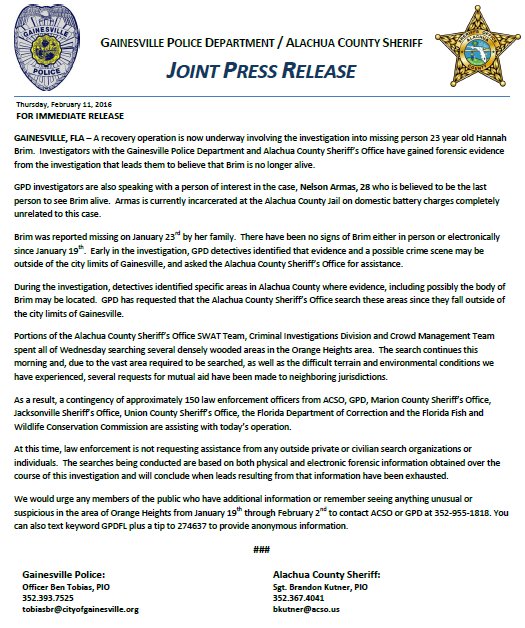 GAINESVILLE POLICE

GAINESVILLE POLICE DEPARTMENT / ALACHUA COUNTY SHERIFF

JOINT PRESS RELEASE

Thursday, February 11, 2016
FOR IMMEDIATE RELEASE

GAINESVILLE, FLA – A recovery operation is now underway involving the investigation into missing person 23 year old Hannah Brim. Investigators with the Gainesville Police Department and Alachua County Sheriff's Office have gained forensic evidence from the investigation that leads them to believe that Brim is no longer alive.

GPD investigators are also speaking with a person of interest in the case, Nelson Armas, 28 who is believed to be the last person to see Brim alive. Armas is currently incarcerated at the Alachua County Jail on domestic battery charges completely unrelated to this case.

Brim was reported missing on January 23$^{rd}$ by her family. There have been no signs of Brim either in person or electronically since January 19$^{th}$. Early in the investigation, GPD detectives identified that evidence and a possible crime scene may be outside of the city limits of Gainesville, and asked the Alachua County Sheriff's Office for assistance.

During the investigation, detectives identified specific areas in Alachua County where evidence, including possibly the body of Brim may be located. GPD has requested that the Alachua County Sheriff's Office search these areas since they fall outside of the city limits of Gainesville.

Portions of the Alachua County Sheriff's Office SWAT Team, Criminal Investigations Division and Crowd Management Team spent all of Wednesday searching several densely wooded areas in the Orange Heights area. The search continues this morning and, due to the vast area required to be searched, as well as the difficult terrain and environmental conditions we have experienced, several requests for mutual aid have been made to neighboring jurisdictions.

As a result, a contingency of approximately 150 law enforcement officers from ACSO, GPD, Marion County Sheriff's Office, Jacksonville Sheriff's Office, Union County Sheriff's Office, the Florida Department of Correction and the Florida Fish and Wildlife Conservation Commission are assisting with today's operation.

At this time, law enforcement is not requesting assistance from any outside private or civilian search organizations or individuals. The searches being conducted are based on both physical and electronic forensic information obtained over the course of this investigation and will conclude when leads resulting from that information have been exhausted.

We would urge any members of the public who have additional information or remember seeing anything unusual or suspicious in the area of Orange Heights from January 19$^{th}$ through February 2$^{nd}$ to contact ACSO or GPD at 352-955-1818. You can also text keyword GPDFL plus a tip to 274637 to provide anonymous information.

###

Gainesville Police:
Officer Ben Tobias, PIO
352.393.7525
tobiasbr@cityofgainesville.org

Alachua County Sheriff:
Sgt. Brandon Kutner, PIO
352.367.4041
bkutner@acso.us